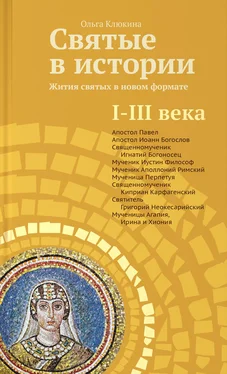 Ольга Клюкина

Святые в истории

Жития святых в новом формате

I-III века

Апостол Павел
Апостол Иоанн Богослов
Священномученик
Игнатий Богоносец
Мученик Иустин Философ
Мученик Аполлоний Римский
Мученица Перпетуя
Священномученик
Киприан Карфагенский
Святитель
Григорий Неокесарийский
Мученицы Агапия,
Ирина и Хиония